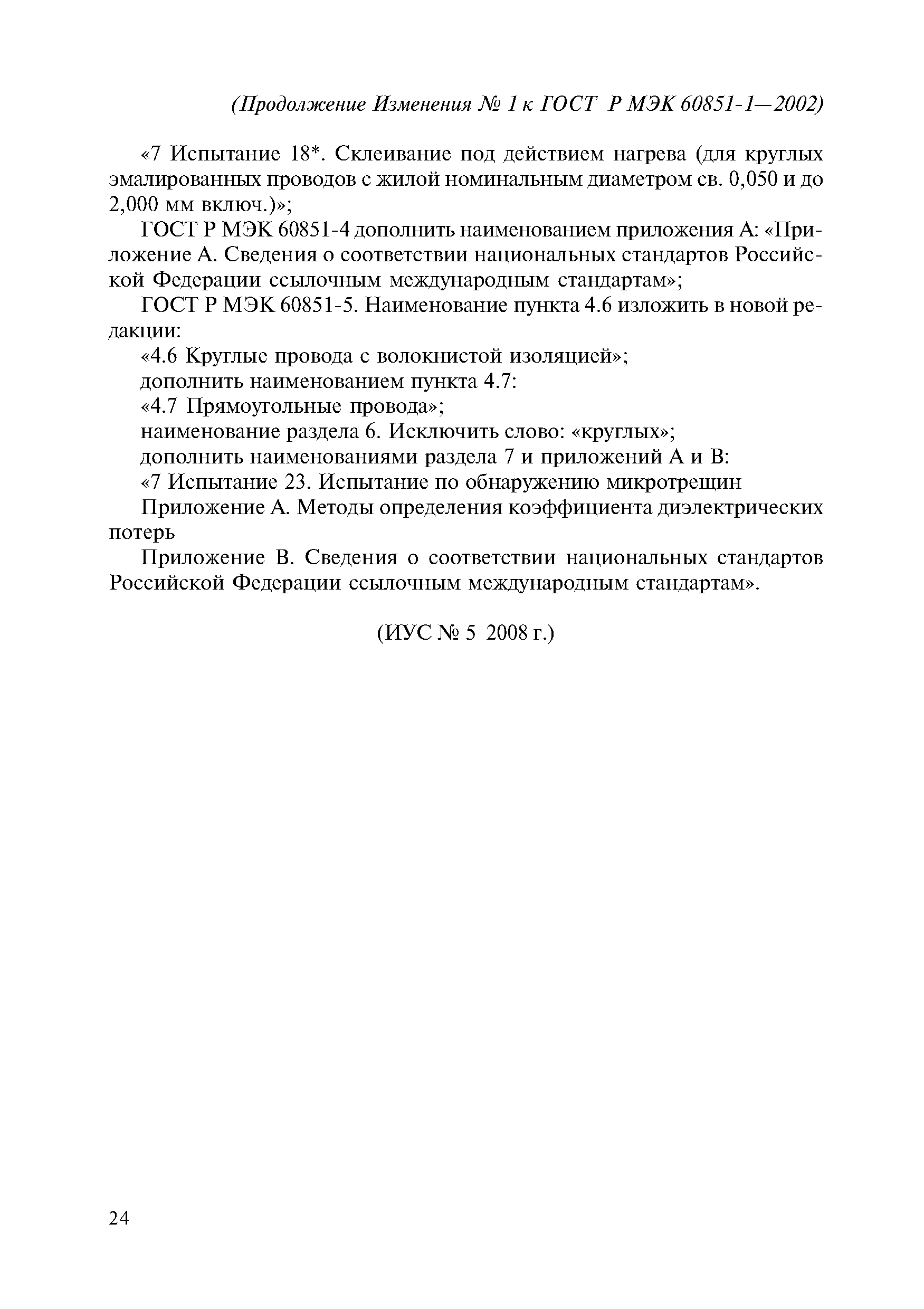 (Продолжение Изменения № 1 к ГОСТ Р МЭК 60851-1—2002)

«7 Испытание 18*. Склеивание под действием нагрева (для круглых эмалированных проводов с жилой номинальным диаметром св. 0,050 и до 2,000 мм включ.)»;

ГОСТ Р МЭК 60851-4 дополнить наименованием приложения А: «Приложение А. Сведения о соответствии национальных стандартов Российской Федерации ссылочным международным стандартам»;

ГОСТ Р МЭК 60851-5. Наименование пункта 4.6 изложить в новой редакции:

«4.6 Круглые провода с волокнистой изоляцией»;

дополнить наименованием пункта 4.7:

«4.7 Прямоугольные провода»;

наименование раздела 6. Исключить слово: «круглых»;

дополнить наименованиями раздела 7 и приложений А и В:

«7 Испытание 23. Испытание по обнаружению микротрещин

Приложение А. Методы определения коэффициента диэлектрических потерь

Приложение В. Сведения о соответствии национальных стандартов Российской Федерации ссылочным международным стандартам».

(ИУС № 5 2008 г.)

24